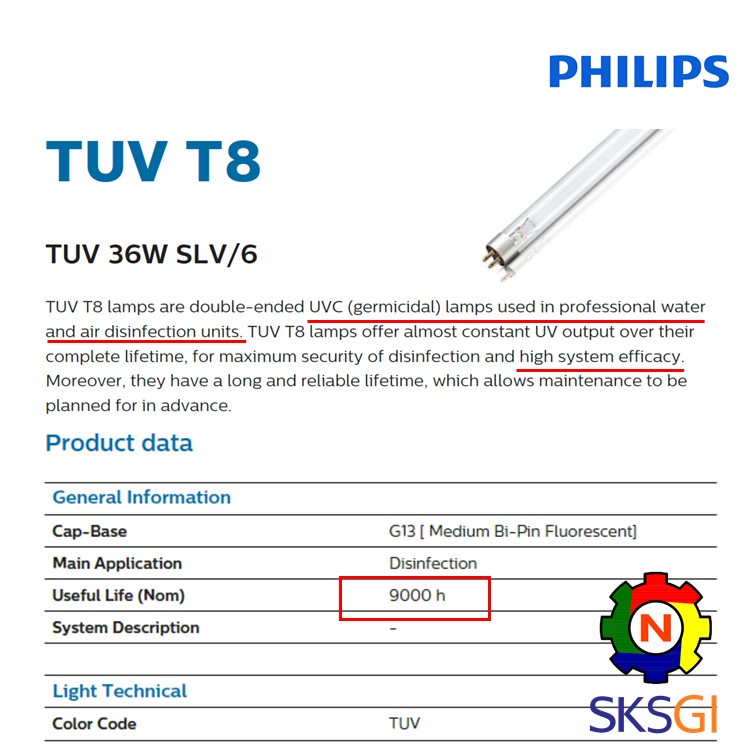 PHILIPS

TUV T8

TUV 36W SLV/6

TUV T8 lamps are double-ended UVC (germicidal) lamps used in professional water and air disinfection units. TUV T8 lamps offer almost constant UV output over their complete lifetime, for maximum security of disinfection and high system efficacy. Moreover, they have a long and reliable lifetime, which allows maintenance to be planned for in advance.

Product data

General Information

Cap-Base G13 [ Medium Bi-Pin Fluorescent]
Main Application Disinfection
Useful Life (Nom) 9000 h
System Description -

Light Technical

Color Code TUV

N

SKSGI